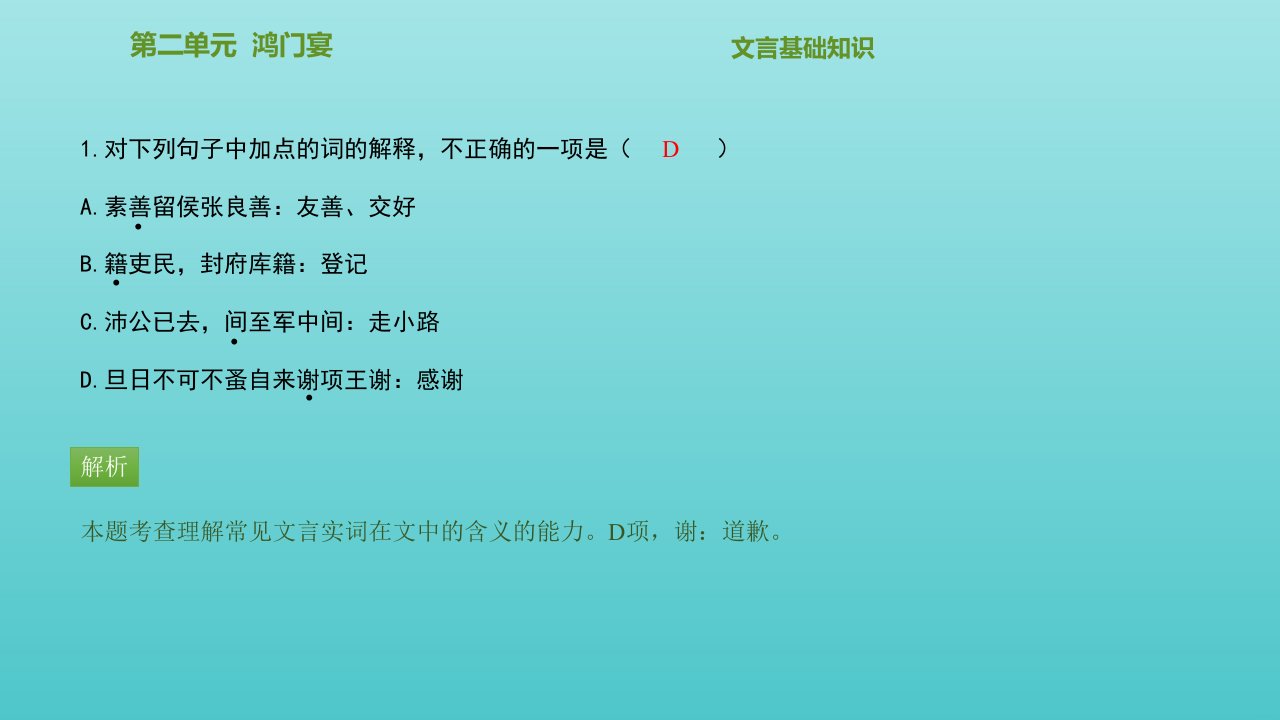 第二单元 鸿门宴

文言基础知识

1.对下列句子中加点的词的解释，不正确的一项是（ D ）

A.素善留侯张良善：友善、交好

B.籍吏民，封府库籍：登记

C.沛公已去，间至军中间：走小路

D.旦日不可不蚤自来谢项王谢：感谢

解析

本题考查理解常见文言实词在文中的含义的能力。D项，谢：道歉。